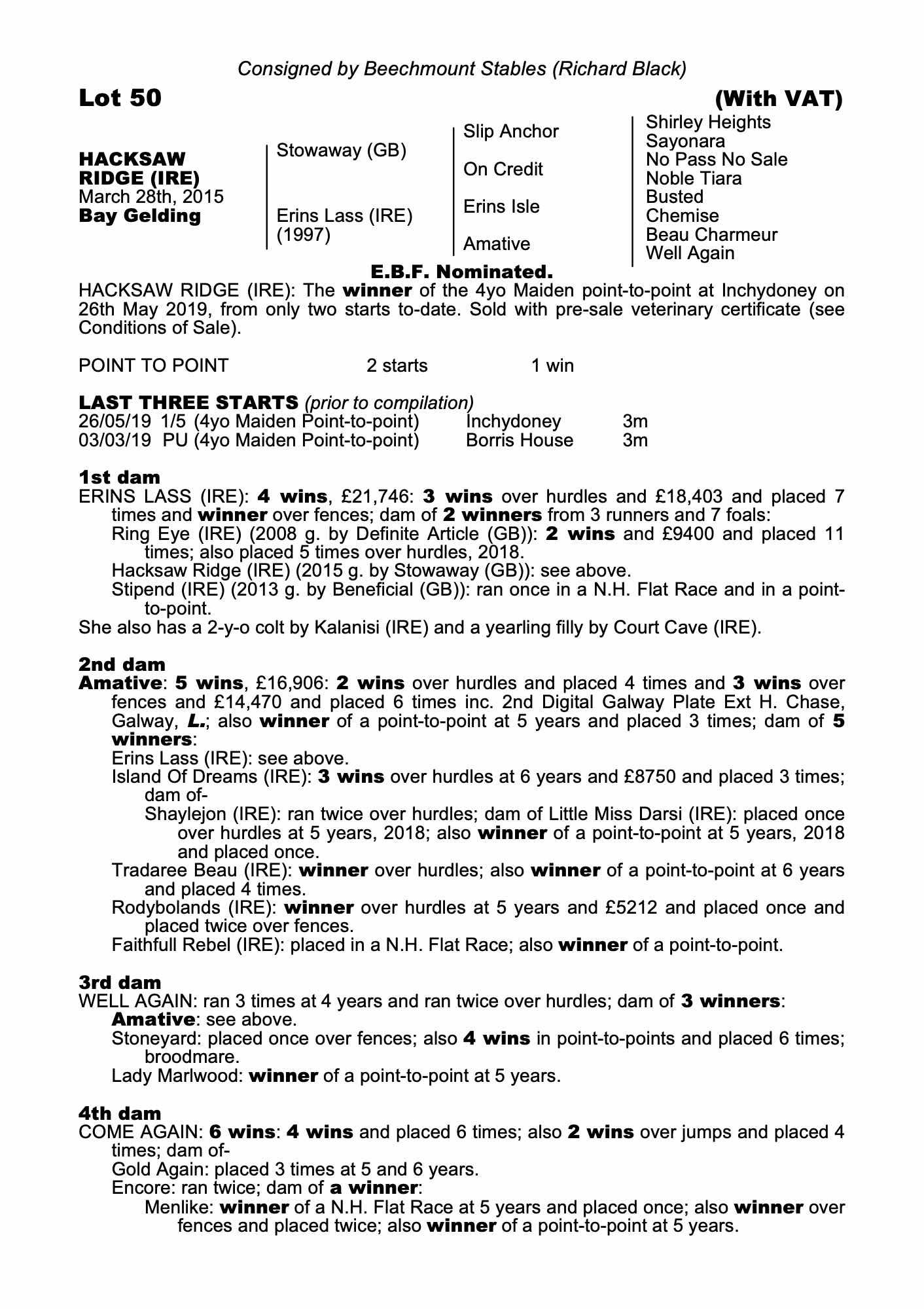 Consigned by Beechmount Stables (Richard Black)

Lot 50 (With VAT)

HACKSAW RIDGE (IRE)
March 28th, 2015
Bay Gelding

Stowaway (GB)
Erins Lass (IRE) (1997)

Slip Anchor
On Credit
Erins Isle
Amative

Shirley Heights
Sayonara
No Pass No Sale
Noble Tiara
Busted
Chemise
Beau Charmeur
Well Again

E.B.F. Nominated.

HACKSAW RIDGE (IRE): The winner of the 4yo Maiden point-to-point at Inchydoney on 26th May 2019, from only two starts to-date. Sold with pre-sale veterinary certificate (see Conditions of Sale).

POINT TO POINT 2 starts 1 win

LAST THREE STARTS (prior to compilation)
26/05/19 1/5 (4yo Maiden Point-to-point) Inchydoney 3m
03/03/19 PU (4yo Maiden Point-to-point) Borris House 3m

1st dam
ERINS LASS (IRE): 4 wins, £21,746: 3 wins over hurdles and £18,403 and placed 7 times and winner over fences; dam of 2 winners from 3 runners and 7 foals:
Ring Eye (IRE) (2008 g. by Definite Article (GB)): 2 wins and £9400 and placed 11 times; also placed 5 times over hurdles, 2018.
Hacksaw Ridge (IRE) (2015 g. by Stowaway (GB)): see above.
Stipend (IRE) (2013 g. by Beneficial (GB)): ran once in a N.H. Flat Race and in a point-to-point.
She also has a 2-y-o colt by Kalanisi (IRE) and a yearling filly by Court Cave (IRE).

2nd dam
Amative: 5 wins, £16,906: 2 wins over hurdles and placed 4 times and 3 wins over fences and £14,470 and placed 6 times inc. 2nd Digital Galway Plate Ext H. Chase, Galway, L.; also winner of a point-to-point at 5 years and placed 3 times; dam of 5 winners:
Erins Lass (IRE): see above.
Island Of Dreams (IRE): 3 wins over hurdles at 6 years and £8750 and placed 3 times; dam of-
Shaylejon (IRE): ran twice over hurdles; dam of Little Miss Darsi (IRE): placed once over hurdles at 5 years, 2018; also winner of a point-to-point at 5 years, 2018 and placed once.
Tradaree Beau (IRE): winner over hurdles; also winner of a point-to-point at 6 years and placed 4 times.
Rodybolands (IRE): winner over hurdles at 5 years and £5212 and placed once and placed twice over fences.
Faithfull Rebel (IRE): placed in a N.H. Flat Race; also winner of a point-to-point.

3rd dam
WELL AGAIN: ran 3 times at 4 years and ran twice over hurdles; dam of 3 winners:
Amative: see above.
Stoneyard: placed once over fences; also 4 wins in point-to-points and placed 6 times; broodmare.
Lady Marlwood: winner of a point-to-point at 5 years.

4th dam
COME AGAIN: 6 wins: 4 wins and placed 6 times; also 2 wins over jumps and placed 4 times; dam of-
Gold Again: placed 3 times at 5 and 6 years.
Encore: ran twice; dam of a winner:
Menlike: winner of a N.H. Flat Race at 5 years and placed once; also winner over fences and placed twice; also winner of a point-to-point at 5 years.